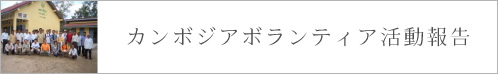 カンボジアボランティア活動報告